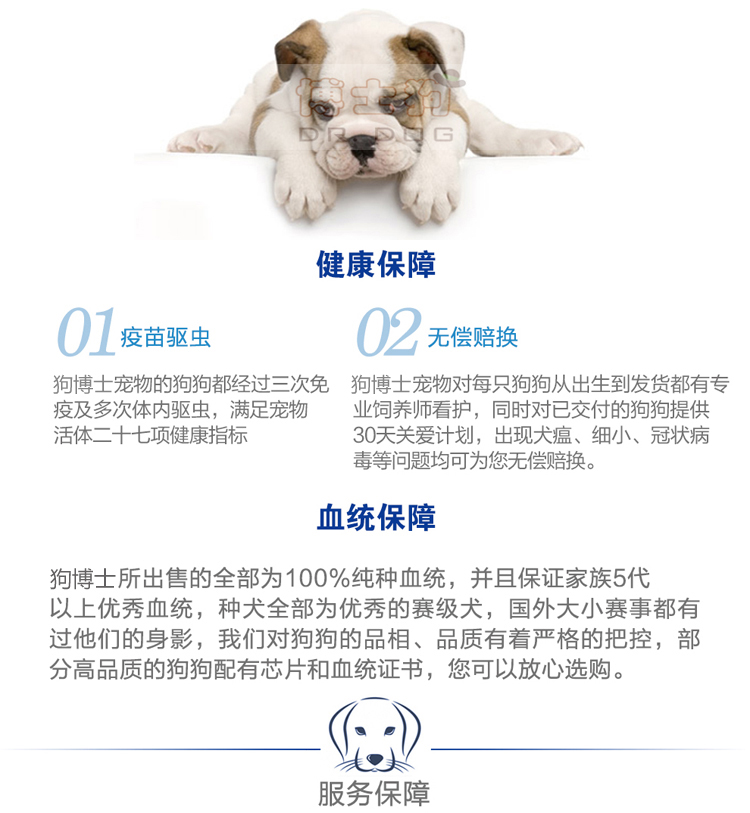 健康保障

01 疫苗驱虫

狗博士宠物的狗狗都经过三次免疫及多次体内驱虫，满足宠物活体二十七项健康指标

02 无偿赔换

狗博士宠物对每只狗狗从出生到发货都有专业饲养师看护，同时对已交付的狗狗提供30天关爱计划，出现犬瘟、细小、冠状病毒等问题均可为您无偿赔换。

血统保障

狗博士所出售的全部为100%纯种血统，并且保证家族5代以上优秀血统，种犬全部为优秀的赛级犬，国外大小赛事都有过他们的身影，我们对狗狗的品相、品质有着严格的把控，部分高品质的狗狗配有芯片和血统证书，您可以放心选购。

服务保障

博士狗
DR.DOG